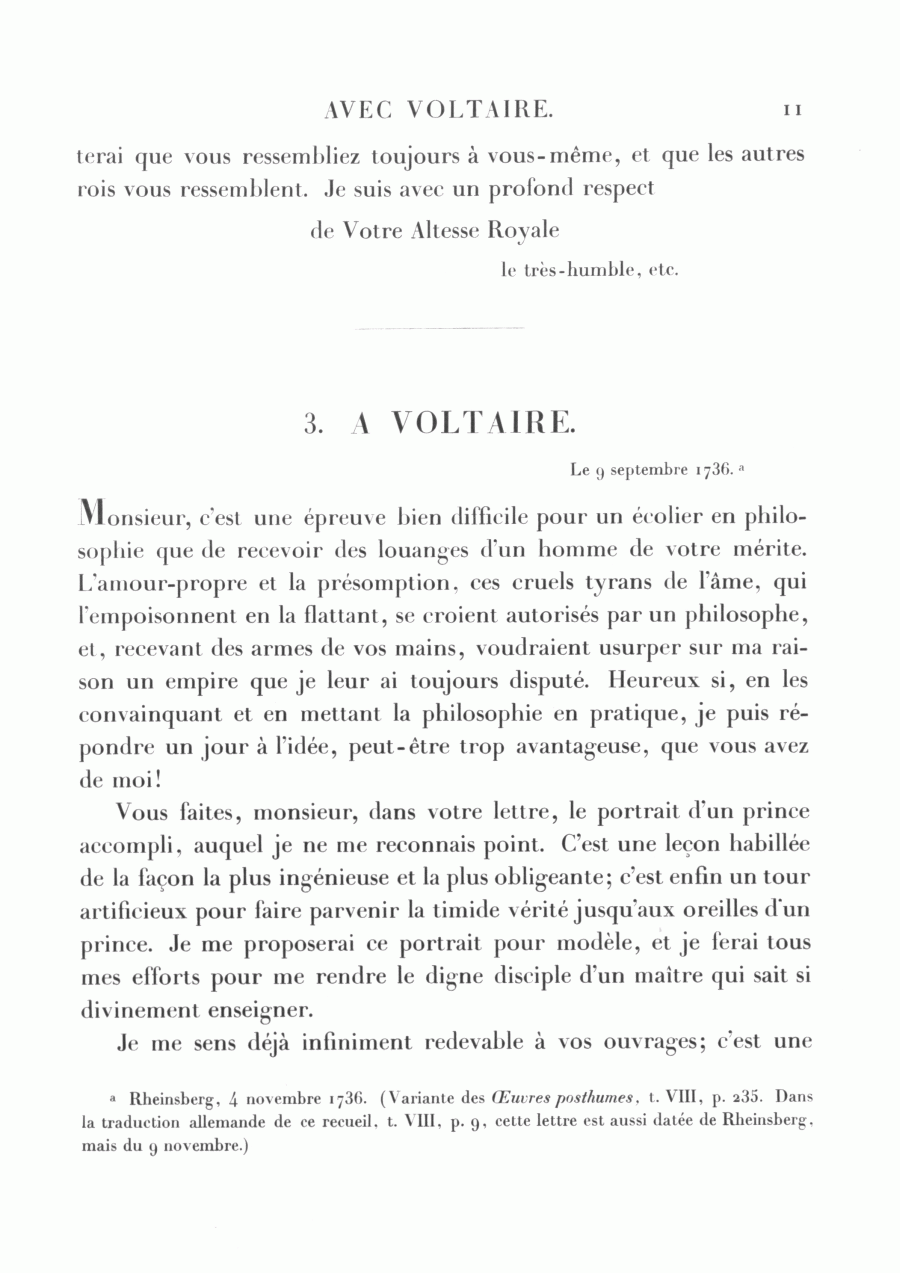 AVEC VOLTAIRE. 11

terai que vous ressembliez toujours à vous-même, et que les autres rois vous ressemblent. Je suis avec un profond respect

de Votre Altesse Royale

le très-humble, etc.

3. A VOLTAIRE.

Le 9 septembre 1736. ᵃ

Monsieur, c'est une épreuve bien difficile pour un écolier en philosophie que de recevoir des louanges d'un homme de votre mérite. L'amour-propre et la présomption, ces cruels tyrans de l'âme, qui l'empoisonnent en la flattant, se croient autorisés par un philosophe, et, recevant des armes de vos mains, voudraient usurper sur ma raison un empire que je leur ai toujours disputé. Heureux si, en les convainquant et en mettant la philosophie en pratique, je puis répondre un jour à l'idée, peut-être trop avantageuse, que vous avez de moi!

Vous faites, monsieur, dans votre lettre, le portrait d'un prince accompli, auquel je ne me reconnais point. C'est une leçon habillée de la façon la plus ingénieuse et la plus obligeante; c'est enfin un tour artificieux pour faire parvenir la timide vérité jusqu'aux oreilles d'un prince. Je me proposerai ce portrait pour modèle, et je ferai tous mes efforts pour me rendre le digne disciple d'un maître qui sait si divinement enseigner.

Je me sens déjà infiniment redevable à vos ouvrages; c'est une

ᵃ Rheinsberg, 4 novembre 1736. (Variante des Œuvres posthumes, t. VIII, p. 235. Dans la traduction allemande de ce recueil, t. VIII, p. 9, cette lettre est aussi datée de Rheinsberg, mais du 9 novembre.)